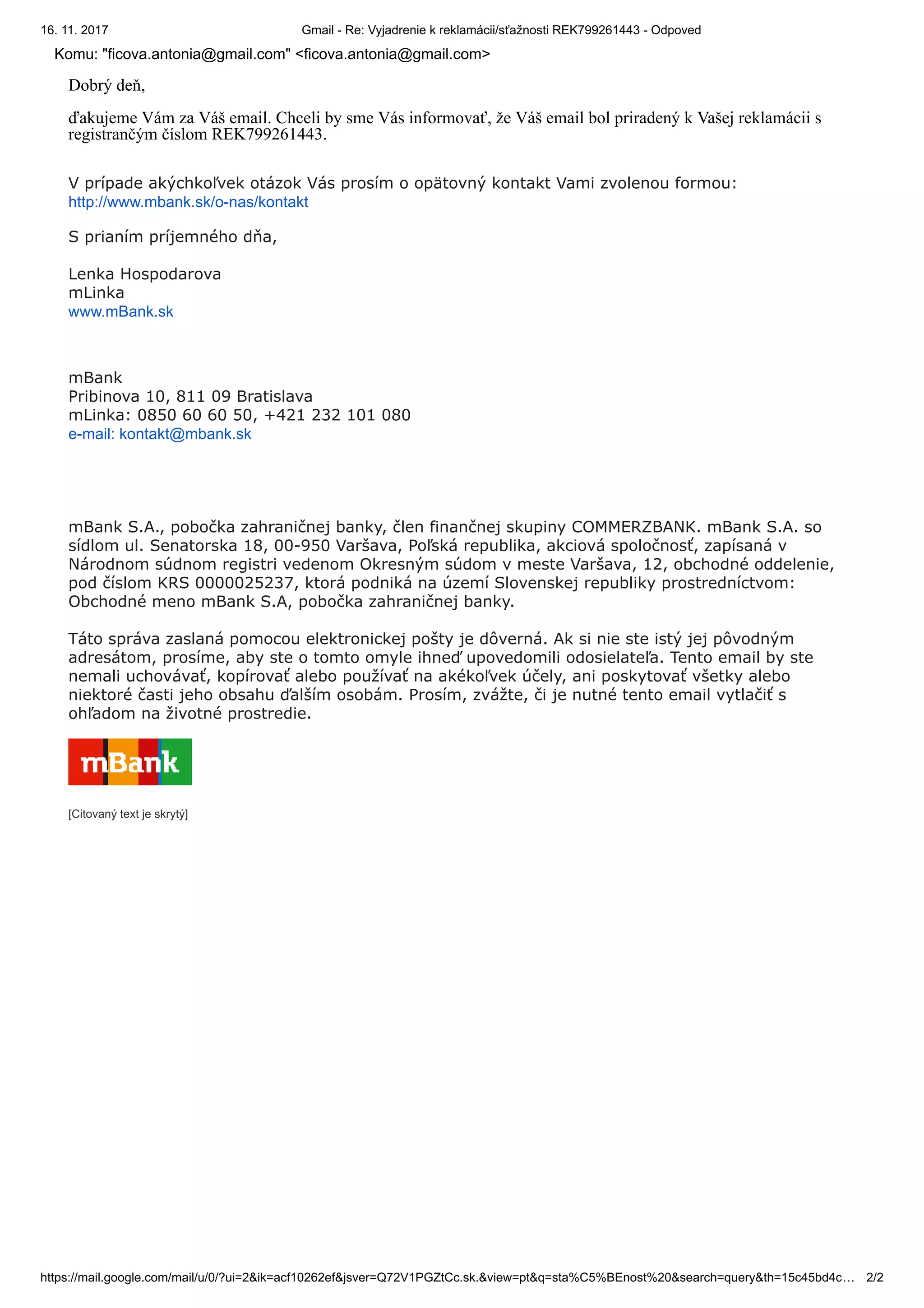 16. 11. 2017 Gmail - Re: Vyjadrenie k reklamácii/sťažnosti REK799261443 - Odpoved

Komu: "ficova.antonia@gmail.com" <ficova.antonia@gmail.com>

Dobrý deň,

ďakujeme Vám za Váš email. Chceli by sme Vás informovať, že Váš email bol priradený k Vašej reklamácii s registrančým číslom REK799261443.

V prípade akýchkoľvek otázok Vás prosím o opätovný kontakt Vami zvolenou formou:
http://www.mbank.sk/o-nas/kontakt

S prianím príjemného dňa,

Lenka Hospodarova
mLinka
www.mBank.sk

mBank
Pribinova 10, 811 09 Bratislava
mLinka: 0850 60 60 50, +421 232 101 080
e-mail: kontakt@mbank.sk

mBank S.A., pobočka zahraničnej banky, člen finančnej skupiny COMMERZBANK. mBank S.A. so sídlom ul. Senatorska 18, 00-950 Varšava, Poľská republika, akciová spoločnosť, zapísaná v Národnom súdnom registri vedenom Okresným súdom v meste Varšava, 12, obchodné oddelenie, pod číslom KRS 0000025237, ktorá podniká na území Slovenskej republiky prostredníctvom: Obchodné meno mBank S.A, pobočka zahraničnej banky.

Táto správa zaslaná pomocou elektronickej pošty je dôverná. Ak si nie ste istý jej pôvodným adresátom, prosíme, aby ste o tomto omyle ihneď upovedomili odosielateľa. Tento email by ste nemali uchovávať, kopírovať alebo používať na akékoľvek účely, ani poskytovať všetky alebo niektoré časti jeho obsahu ďalším osobám. Prosím, zvážte, či je nutné tento email vytlačiť s ohľadom na životné prostredie.

mBank

[Citovaný text je skrytý]

https://mail.google.com/mail/u/0/?ui=2&ik=acf10262ef&jsver=Q72V1PGZtCc.sk.&view=pt&q=sta%C5%BEnost%20&search=query&th=15c45bd4c… 2/2